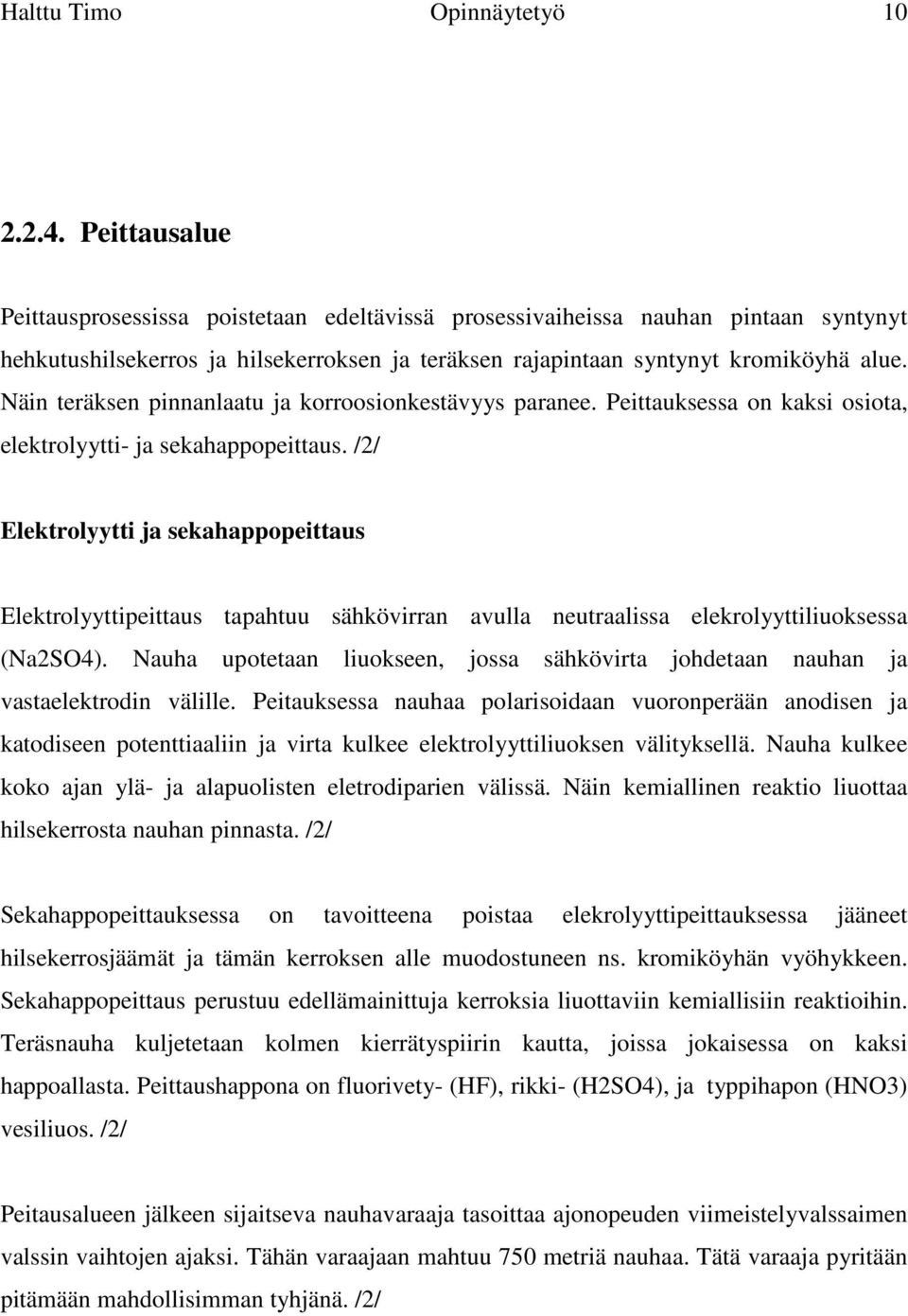 Halttu Timo Opinnäytetyö 10

2.2.4. Peittausalue

Peittausprosessissa poistetaan edeltävissä prosessivaiheissa nauhan pintaan syntynyt hehkutushilsekerros ja hilsekerroksen ja teräksen rajapintaan syntynyt kromiköyhä alue. Näin teräksen pinnanlaatu ja korroosionkestävyys paranee. Peittauksessa on kaksi osiota, elektrolyytti- ja sekahappopeittaus. /2/

Elektrolyytti ja sekahappopeittaus

Elektrolyyttipeittaus tapahtuu sähkövirran avulla neutraalissa elekrolyyttiliuoksessa (Na2SO4). Nauha upotetaan liuokseen, jossa sähkövirta johdetaan nauhan ja vastaelektrodin välille. Peitauksessa nauhaa polarisoidaan vuoronperään anodisen ja katodiseen potenttiaaliin ja virta kulkee elektrolyyttiliuoksen välityksellä. Nauha kulkee koko ajan ylä- ja alapuolisten eletrodiparien välissä. Näin kemiallinen reaktio liuottaa hilsekerrosta nauhan pinnasta. /2/

Sekahappopeittauksessa on tavoitteena poistaa elekrolyyttipeittauksessa jääneet hilsekerrosjäämät ja tämän kerroksen alle muodostuneen ns. kromiköyhän vyöhykkeen. Sekahappopeittaus perustuu edellämainittuja kerroksia liuottaviin kemiallisiin reaktioihin. Teräsnauha kuljetetaan kolmen kierrätyspiirin kautta, joissa jokaisessa on kaksi happoallasta. Peittaushappona on fluorivety- (HF), rikki- (H2SO4), ja typpihapon (HNO3) vesiliuos. /2/

Peitausalueen jälkeen sijaitseva nauhavaraaja tasoittaa ajonopeuden viimeistelyvalssaimen valssin vaihtojen ajaksi. Tähän varaajaan mahtuu 750 metriä nauhaa. Tätä varaaja pyritään pitämään mahdollisimman tyhjänä. /2/